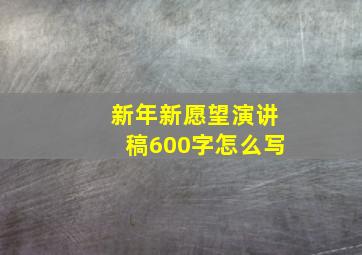 新年新愿望演讲稿600字怎么写